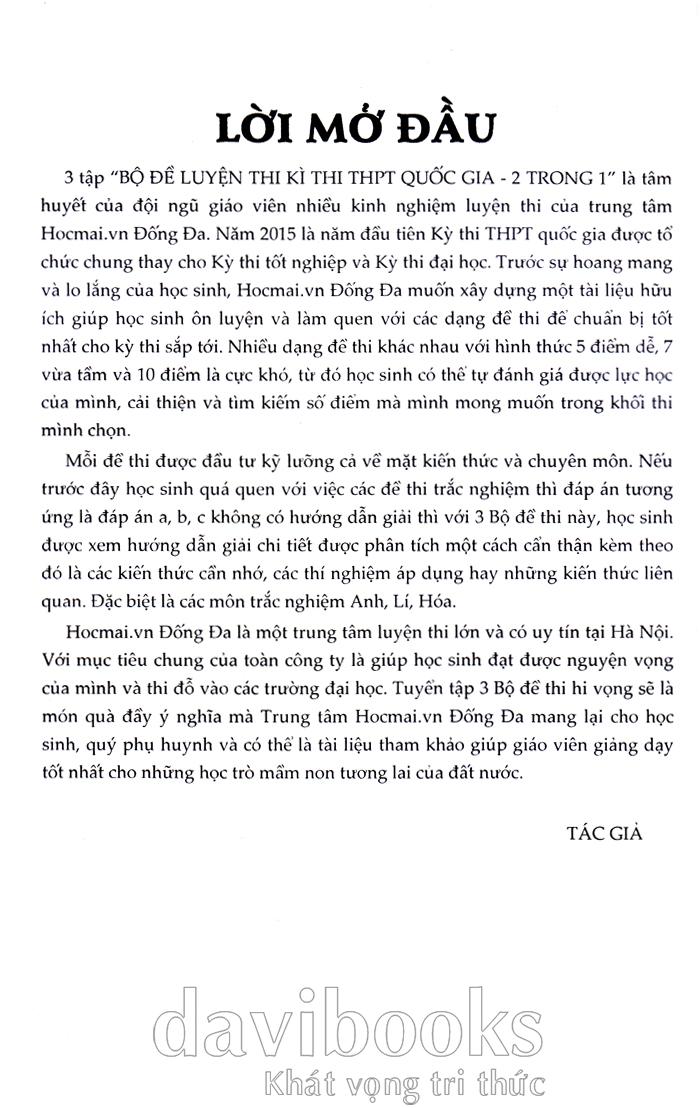 LỜI MỞ ĐẦU

3 tập "BỘ ĐỀ LUYỆN THI KÌ THI THPT QUỐC GIA - 2 TRONG 1" là tâm huyết của đội ngũ giáo viên nhiều kinh nghiệm luyện thi của trung tâm Hocmai.vn Đống Đa. Năm 2015 là năm đầu tiên Kỳ thi THPT quốc gia được tổ chức chung thay cho Kỳ thi tốt nghiệp và Kỳ thi đại học. Trước sự hoang mang và lo lắng của học sinh, Hocmai.vn Đống Đa muốn xây dựng một tài liệu hữu ích giúp học sinh ôn luyện và làm quen với các dạng đề thi để chuẩn bị tốt nhất cho kỳ thi sắp tới. Nhiều dạng đề thi khác nhau với hình thức 5 điểm dễ, 7 vừa tầm và 10 điểm là cực khó, từ đó học sinh có thể tự đánh giá được lực học của mình, cải thiện và tìm kiếm số điểm mà mình mong muốn trong khối thi mình chọn.

Mỗi đề thi được đầu tư kỹ lưỡng cả về mặt kiến thức và chuyên môn. Nếu trước đây học sinh quá quen với việc các đề thi trắc nghiệm thì đáp án tương ứng là đáp án a, b, c không có hướng dẫn giải thì với 3 Bộ đề thi này, học sinh được xem hướng dẫn giải chi tiết được phân tích một cách cẩn thận kèm theo đó là các kiến thức cần nhớ, các thí nghiệm áp dụng hay những kiến thức liên quan. Đặc biệt là các môn trắc nghiệm Anh, Lí, Hóa.

Hocmai.vn Đống Đa là một trung tâm luyện thi lớn và có uy tín tại Hà Nội. Với mục tiêu chung của toàn công ty là giúp học sinh đạt được nguyện vọng của mình và thi đỗ vào các trường đại học. Tuyển tập 3 Bộ đề thi hi vọng sẽ là món quà đầy ý nghĩa mà Trung tâm Hocmai.vn Đống Đa mang lại cho học sinh, quý phụ huynh và có thể là tài liệu tham khảo giúp giáo viên giảng dạy tốt nhất cho những học trò mầm non tương lai của đất nước.

TÁC GIẢ

davibooks
Khát vọng tri thức